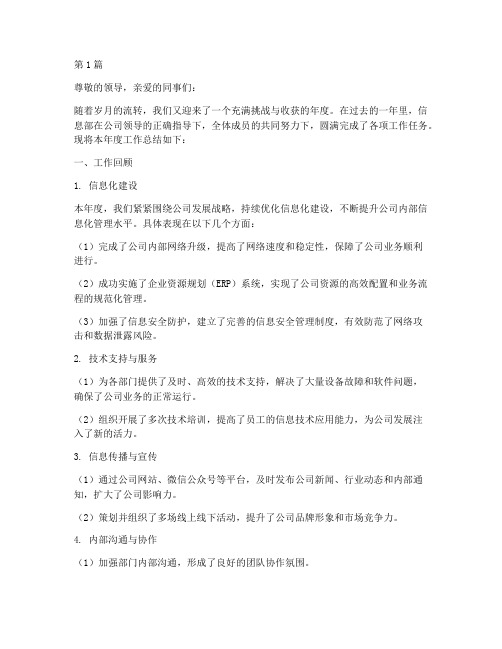 第1篇

尊敬的领导，亲爱的同事们：

随着岁月的流转，我们又迎来了一个充满挑战与收获的年度。在过去的一年里，信息部在公司领导的正确指导下，全体成员的共同努力下，圆满完成了各项工作任务。现将本年度工作总结如下：

一、工作回顾

1. 信息化建设

本年度，我们紧紧围绕公司发展战略，持续优化信息化建设，不断提升公司内部信息化管理水平。具体表现在以下几个方面：

（1）完成了公司内部网络升级，提高了网络速度和稳定性，保障了公司业务顺利进行。

（2）成功实施了企业资源规划（ERP）系统，实现了公司资源的高效配置和业务流程的规范化管理。

（3）加强了信息安全防护，建立了完善的信息安全管理制度，有效防范了网络攻击和数据泄露风险。

2. 技术支持与服务

（1）为各部门提供了及时、高效的技术支持，解决了大量设备故障和软件问题，确保了公司业务的正常运行。

（2）组织开展了多次技术培训，提高了员工的信息技术应用能力，为公司发展注入了新的活力。

3. 信息传播与宣传

（1）通过公司网站、微信公众号等平台，及时发布公司新闻、行业动态和内部通知，扩大了公司影响力。

（2）策划并组织了多场线上线下活动，提升了公司品牌形象和市场竞争力。

4. 内部沟通与协作

（1）加强部门内部沟通，形成了良好的团队协作氛围。